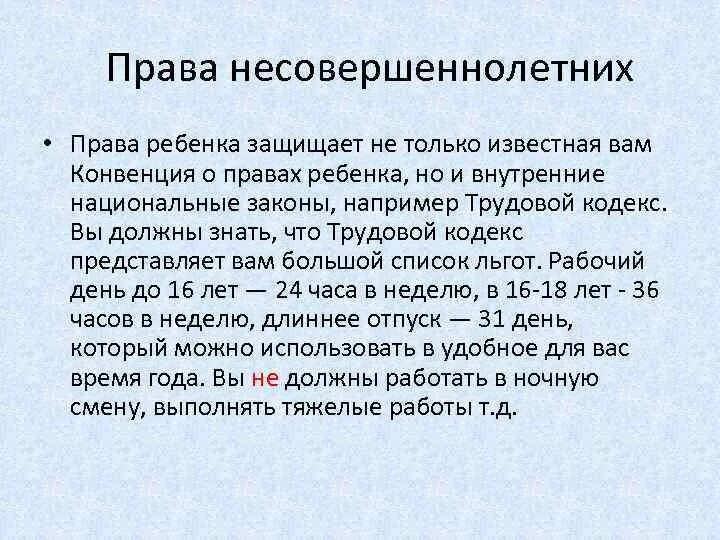 Права несовершеннолетних

• Права ребенка защищает не только известная вам Конвенция о правах ребенка, но и внутренние национальные законы, например Трудовой кодекс. Вы должны знать, что Трудовой кодекс представляет вам большой список льгот. Рабочий день до 16 лет — 24 часа в неделю, в 16-18 лет - 36 часов в неделю, длиннее отпуск — 31 день, который можно использовать в удобное для вас время года. Вы не должны работать в ночную смену, выполнять тяжелые работы т.д.